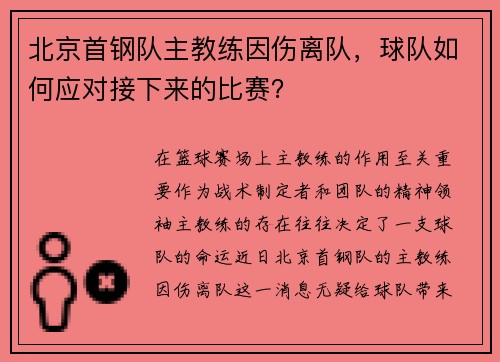 北京首钢队主教练因伤离队，球队如何应对接下来的比赛？

在篮球赛场上主教练的作用至关重要作为战术制定者和团队的精神领袖主教练的存在往往决定了一支球队的命运近日北京首钢队的主教练因伤离队这一消息无疑给球队带来